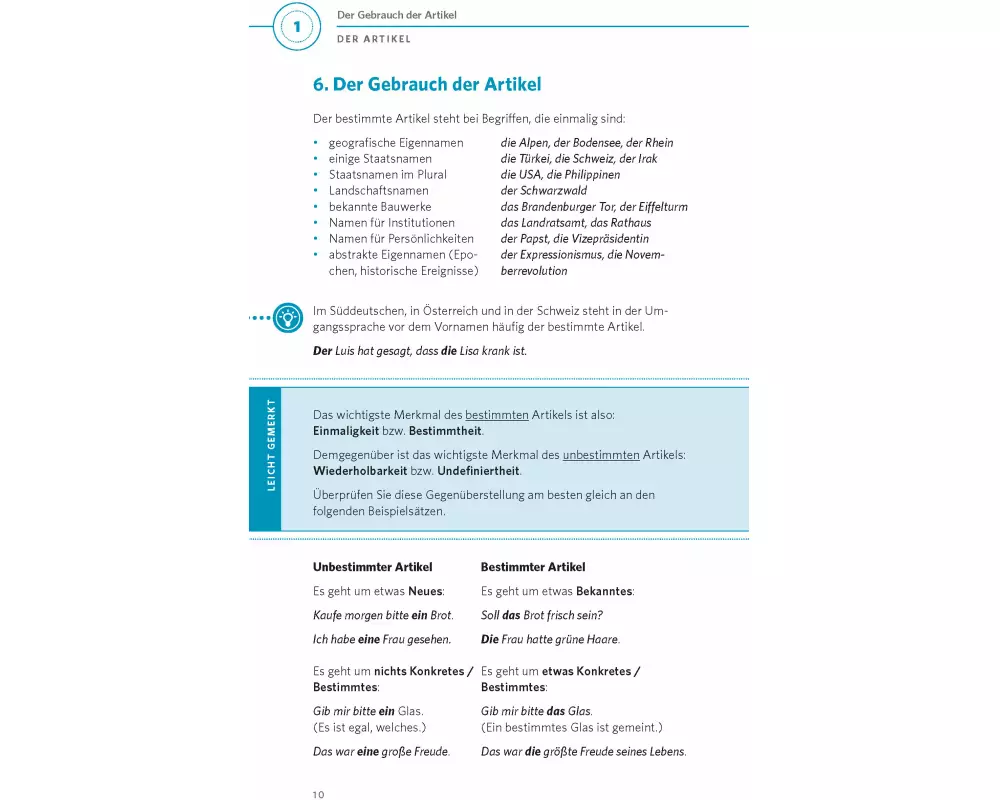 1

Der Gebrauch der Artikel

DER ARTIKEL

6. Der Gebrauch der Artikel

Der bestimmte Artikel steht bei Begriffen, die einmalig sind:

| | |
|---|---|
| • geografische Eigennamen | die Alpen, der Bodensee, der Rhein |
| • einige Staatsnamen | die Türkei, die Schweiz, der Irak |
| • Staatsnamen im Plural | die USA, die Philippinen |
| • Landschaftsnamen | der Schwarzwald |
| • bekannte Bauwerke | das Brandenburger Tor, der Eiffelturm |
| • Namen für Institutionen | das Landratsamt, das Rathaus |
| • Namen für Persönlichkeiten | der Papst, die Vizepräsidentin |
| • abstrakte Eigennamen (Epochen, historische Ereignisse) | der Expressionismus, die Novemberrevolution |

Im Süddeutschen, in Österreich und in der Schweiz steht in der Umgangssprache vor dem Vornamen häufig der bestimmte Artikel.

Der Luis hat gesagt, dass die Lisa krank ist.

LEICHT GEMERKT

Das wichtigste Merkmal des bestimmten Artikels ist also: Einmaligkeit bzw. Bestimmtheit.

Demgegenüber ist das wichtigste Merkmal des unbestimmten Artikels: Wiederholbarkeit bzw. Undefiniertheit.

Überprüfen Sie diese Gegenüberstellung am besten gleich an den folgenden Beispielsätzen.

| Unbestimmter Artikel | Bestimmter Artikel |
|---|---|
| Es geht um etwas Neues: | Es geht um etwas Bekanntes: |
| Kaufe morgen bitte ein Brot. | Soll das Brot frisch sein? |
| Ich habe eine Frau gesehen. | Die Frau hatte grüne Haare. |
| Es geht um nichts Konkretes / Bestimmtes: | Es geht um etwas Konkretes / Bestimmtes: |
| Gib mir bitte ein Glas. (Es ist egal, welches.) | Gib mir bitte das Glas. (Ein bestimmtes Glas ist gemeint.) |
| Das war eine große Freude. | Das war die größte Freude seines Lebens. |

10